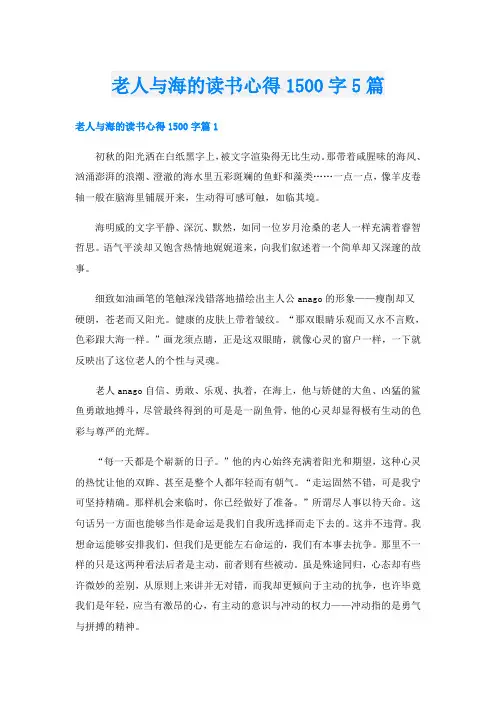 老人与海的读书心得1500字5篇

老人与海的读书心得1500字篇1

初秋的阳光洒在白纸黑字上，被文字渲染得无比生动。那带着咸腥味的海风、汹涌澎湃的浪潮、澄澈的海水里五彩斑斓的鱼虾和藻类……一点一点，像羊皮卷轴一般在脑海里铺展开来，生动得可感可触，如临其境。

海明威的文字平静、深沉、默然，如同一位岁月沧桑的老人一样充满着睿智哲思。语气平淡却又饱含热情地娓娓道来，向我们叙述着一个简单却又深邃的故事。

细致如油画笔的笔触深浅错落地描绘出主人公anago的形象——瘦削却又硬朗，苍老而又阳光。健康的皮肤上带着皱纹。“那双眼睛乐观而又永不言败，色彩跟大海一样。”画龙须点睛，正是这双眼睛，就像心灵的窗户一样，一下就反映出了这位老人的个性与灵魂。

老人anago自信、勇敢、乐观、执着，在海上，他与矫健的大鱼、凶猛的鲨鱼勇敢地搏斗，尽管最终得到的可是是一副鱼骨，他的心灵却显得极有生动的色彩与尊严的光辉。

“每一天都是个崭新的日子。”他的内心始终充满着阳光和期望，这种心灵的热忱让他的双眸、甚至是整个人都年轻而有朝气。“走运固然不错，可是我宁可坚持精确。那样机会来临时，你已经做好了准备。”所谓尽人事以待天命。这句话另一方面也能够当作是命运是我们自我所选择而走下去的。这并不违背。我想命运能够安排我们，但我们是更能左右命运的，我们有本事去抗争。那里不一样的只是这两种看法后者是主动，前者则有些被动。虽是殊途同归，心态却有些许微妙的差别，从原则上来讲并无对错，而我却更倾向于主动的抗争，也许毕竟我们是年轻，应当有激昂的心，有主动的意识与冲动的权力——冲动指的是勇气与拼搏的精神。